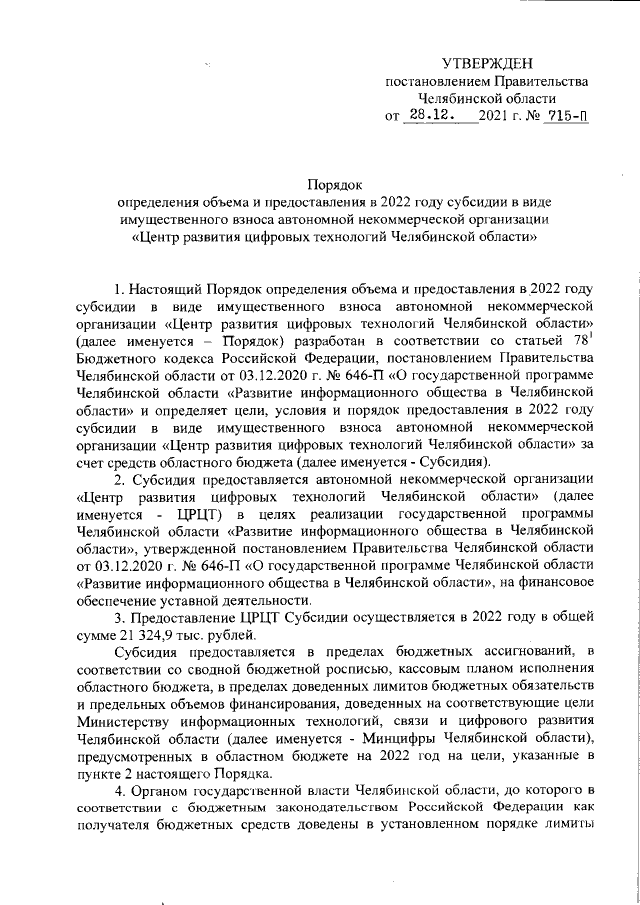 УТВЕРЖДЕН
постановлением Правительства
Челябинской области
от 28.12. 2021 г. № 715-П

Порядок
определения объема и предоставления в 2022 году субсидии в виде имущественного взноса автономной некоммерческой организации «Центр развития цифровых технологий Челябинской области»

1. Настоящий Порядок определения объема и предоставления в 2022 году субсидии в виде имущественного взноса автономной некоммерческой организации «Центр развития цифровых технологий Челябинской области» (далее именуется – Порядок) разработан в соответствии со статьей $78^1$ Бюджетного кодекса Российской Федерации, постановлением Правительства Челябинской области от 03.12.2020 г. № 646-П «О государственной программе Челябинской области «Развитие информационного общества в Челябинской области» и определяет цели, условия и порядок предоставления в 2022 году субсидии в виде имущественного взноса автономной некоммерческой организации «Центр развития цифровых технологий Челябинской области» за счет средств областного бюджета (далее именуется - Субсидия).

2. Субсидия предоставляется автономной некоммерческой организации «Центр развития цифровых технологий Челябинской области» (далее именуется - ЦРЦТ) в целях реализации государственной программы Челябинской области «Развитие информационного общества в Челябинской области», утвержденной постановлением Правительства Челябинской области от 03.12.2020 г. № 646-П «О государственной программе Челябинской области «Развитие информационного общества в Челябинской области», на финансовое обеспечение уставной деятельности.

3. Предоставление ЦРЦТ Субсидии осуществляется в 2022 году в общей сумме 21 324,9 тыс. рублей.

Субсидия предоставляется в пределах бюджетных ассигнований, в соответствии со сводной бюджетной росписью, кассовым планом исполнения областного бюджета, в пределах доведенных лимитов бюджетных обязательств и предельных объемов финансирования, доведенных на соответствующие цели Министерству информационных технологий, связи и цифрового развития Челябинской области (далее именуется - Минцифры Челябинской области), предусмотренных в областном бюджете на 2022 год на цели, указанные в пункте 2 настоящего Порядка.

4. Органом государственной власти Челябинской области, до которого в соответствии с бюджетным законодательством Российской Федерации как получателя бюджетных средств доведены в установленном порядке лимиты